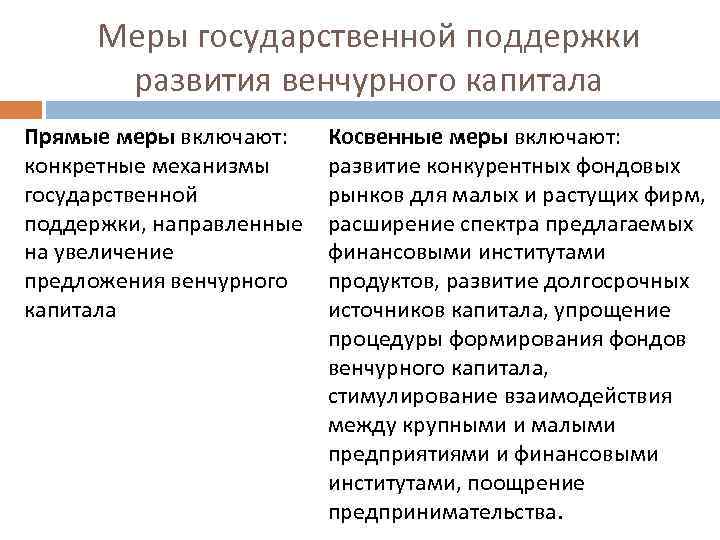 Меры государственной поддержки развития венчурного капитала

Прямые меры включают: конкретные механизмы государственной поддержки, направленные на увеличение предложения венчурного капитала

Косвенные меры включают: развитие конкурентных фондовых рынков для малых и растущих фирм, расширение спектра предлагаемых финансовыми институтами продуктов, развитие долгосрочных источников капитала, упрощение процедуры формирования фондов венчурного капитала, стимулирование взаимодействия между крупными и малыми предприятиями и финансовыми институтами, поощрение предпринимательства.